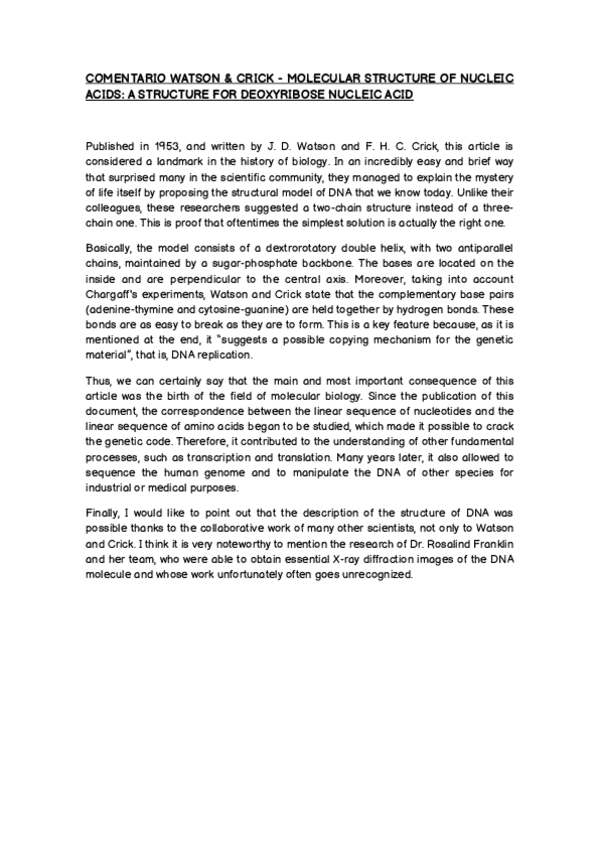 COMENTARIO WATSON & CRICK - MOLECULAR STRUCTURE OF NUCLEIC ACIDS: A STRUCTURE FOR DEOXYRIBOSE NUCLEIC ACID

Published in 1953, and written by J. D. Watson and F. H. C. Crick, this article is considered a landmark in the history of biology. In an incredibly easy and brief way that surprised many in the scientific community, they managed to explain the mystery of life itself by proposing the structural model of DNA that we know today. Unlike their colleagues, these researchers suggested a two-chain structure instead of a three-chain one. This is proof that oftentimes the simplest solution is actually the right one.

Basically, the model consists of a dextrorotatory double helix, with two antiparallel chains, maintained by a sugar-phosphate backbone. The bases are located on the inside and are perpendicular to the central axis. Moreover, taking into account Chargaff's experiments, Watson and Crick state that the complementary base pairs (adenine-thymine and cytosine-guanine) are held together by hydrogen bonds. These bonds are as easy to break as they are to form. This is a key feature because, as it is mentioned at the end, it "suggests a possible copying mechanism for the genetic material", that is, DNA replication.

Thus, we can certainly say that the main and most important consequence of this article was the birth of the field of molecular biology. Since the publication of this document, the correspondence between the linear sequence of nucleotides and the linear sequence of amino acids began to be studied, which made it possible to crack the genetic code. Therefore, it contributed to the understanding of other fundamental processes, such as transcription and translation. Many years later, it also allowed to sequence the human genome and to manipulate the DNA of other species for industrial or medical purposes.

Finally, I would like to point out that the description of the structure of DNA was possible thanks to the collaborative work of many other scientists, not only to Watson and Crick. I think it is very noteworthy to mention the research of Dr. Rosalind Franklin and her team, who were able to obtain essential X-ray diffraction images of the DNA molecule and whose work unfortunately often goes unrecognized.